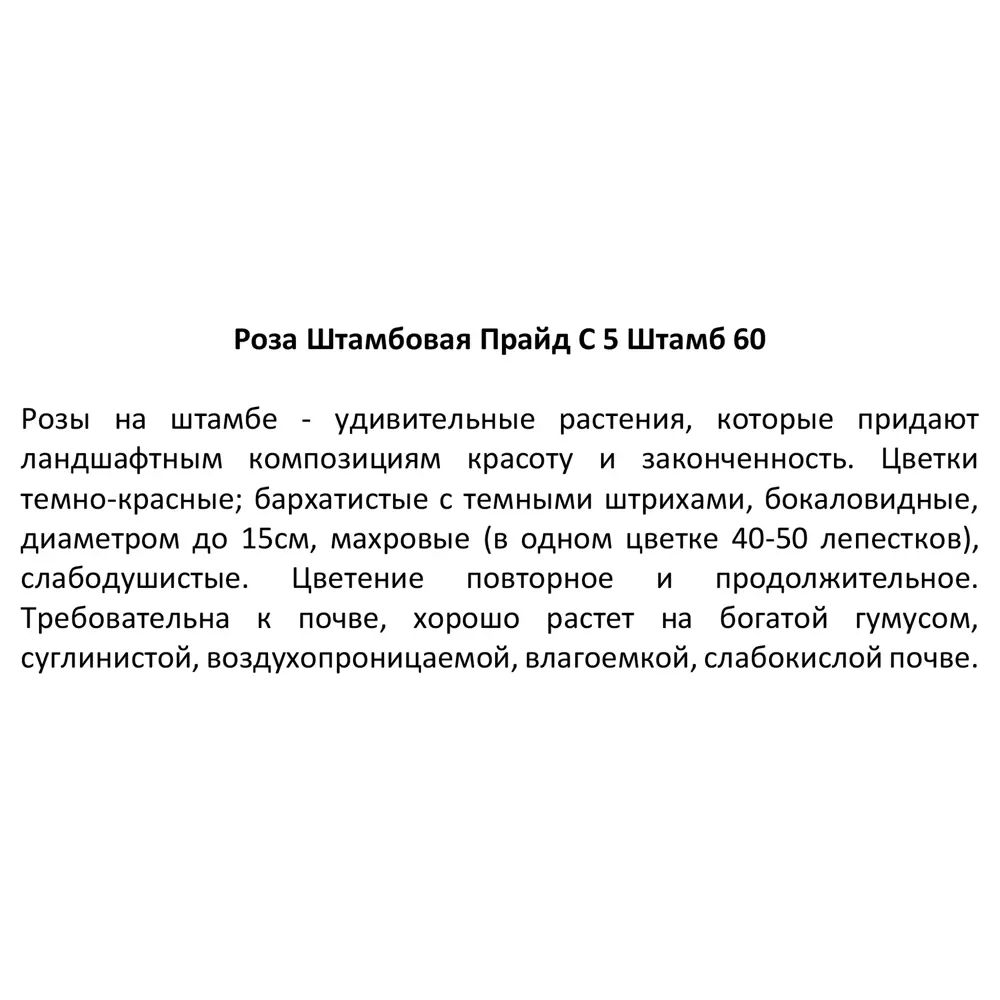 Роза Штамбовая Прайд С 5 Штамб 60

Розы на штамбе - удивительные растения, которые придают ландшафтным композициям красоту и законченность. Цветки темно-красные; бархатистые с темными штрихами, бокаловидные, диаметром до 15см, махровые (в одном цветке 40-50 лепестков), слабодушистые. Цветение повторное и продолжительное. Требовательна к почве, хорошо растет на богатой гумусом, суглинистой, воздухопроницаемой, влагоемкой, слабокислой почве.